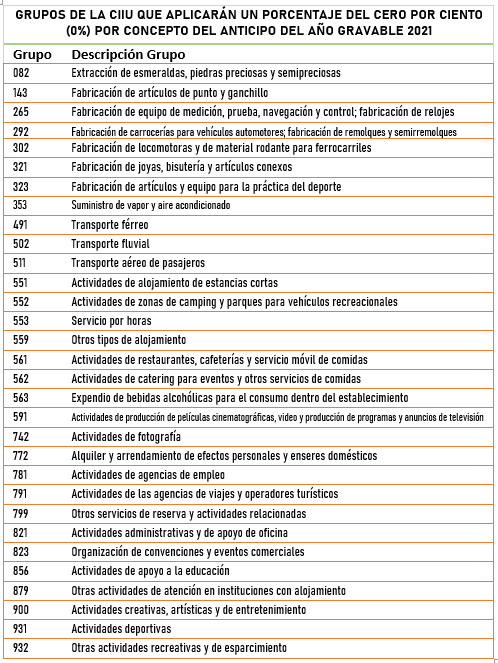 GRUPOS DE LA CIIU QUE APLICARÁN UN PORCENTAJE DEL CERO POR CIENTO (0%) POR CONCEPTO DEL ANTICIPO DEL AÑO GRAVABLE 2021

| Grupo | Descripción Grupo |
|---|---|
| 082 | Extracción de esmeraldas, piedras preciosas y semipreciosas |
| 143 | Fabricación de artículos de punto y ganchillo |
| 265 | Fabricación de equipo de medición, prueba, navegación y control; fabricación de relojes |
| 292 | Fabricación de carrocerías para vehículos automotores; fabricación de remolques y semirremolques |
| 302 | Fabricación de locomotoras y de material rodante para ferrocarriles |
| 321 | Fabricación de joyas, bisutería y artículos conexos |
| 323 | Fabricación de artículos y equipo para la práctica del deporte |
| 353 | Suministro de vapor y aire acondicionado |
| 491 | Transporte férreo |
| 502 | Transporte fluvial |
| 511 | Transporte aéreo de pasajeros |
| 551 | Actividades de alojamiento de estancias cortas |
| 552 | Actividades de zonas de camping y parques para vehículos recreacionales |
| 553 | Servicio por horas |
| 559 | Otros tipos de alojamiento |
| 561 | Actividades de restaurantes, cafeterías y servicio móvil de comidas |
| 562 | Actividades de catering para eventos y otros servicios de comidas |
| 563 | Expendio de bebidas alcohólicas para el consumo dentro del establecimiento |
| 591 | Actividades de producción de películas cinematográficas, video y producción de programas y anuncios de televisión |
| 742 | Actividades de fotografía |
| 772 | Alquiler y arrendamiento de efectos personales y enseres domésticos |
| 781 | Actividades de agencias de empleo |
| 791 | Actividades de las agencias de viajes y operadores turísticos |
| 799 | Otros servicios de reserva y actividades relacionadas |
| 821 | Actividades administrativas y de apoyo de oficina |
| 823 | Organización de convenciones y eventos comerciales |
| 856 | Actividades de apoyo a la educación |
| 879 | Otras actividades de atención en instituciones con alojamiento |
| 900 | Actividades creativas, artísticas y de entretenimiento |
| 931 | Actividades deportivas |
| 932 | Otras actividades recreativas y de esparcimiento |